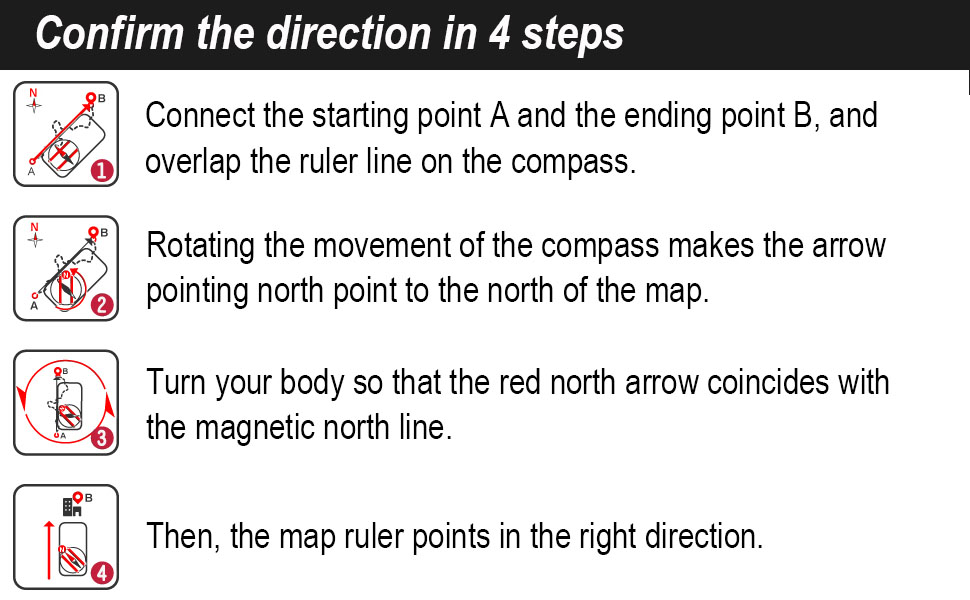 Confirm the direction in 4 steps

N
B
A
1
Connect the starting point A and the ending point B, and overlap the ruler line on the compass.

N
B
A
2
Rotating the movement of the compass makes the arrow pointing north point to the north of the map.

B
A
3
Turn your body so that the red north arrow coincides with the magnetic north line.

B
4
Then, the map ruler points in the right direction.